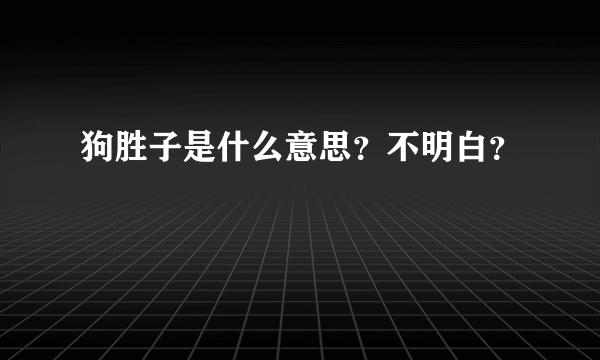 狗胜子是什么意思？不明白？